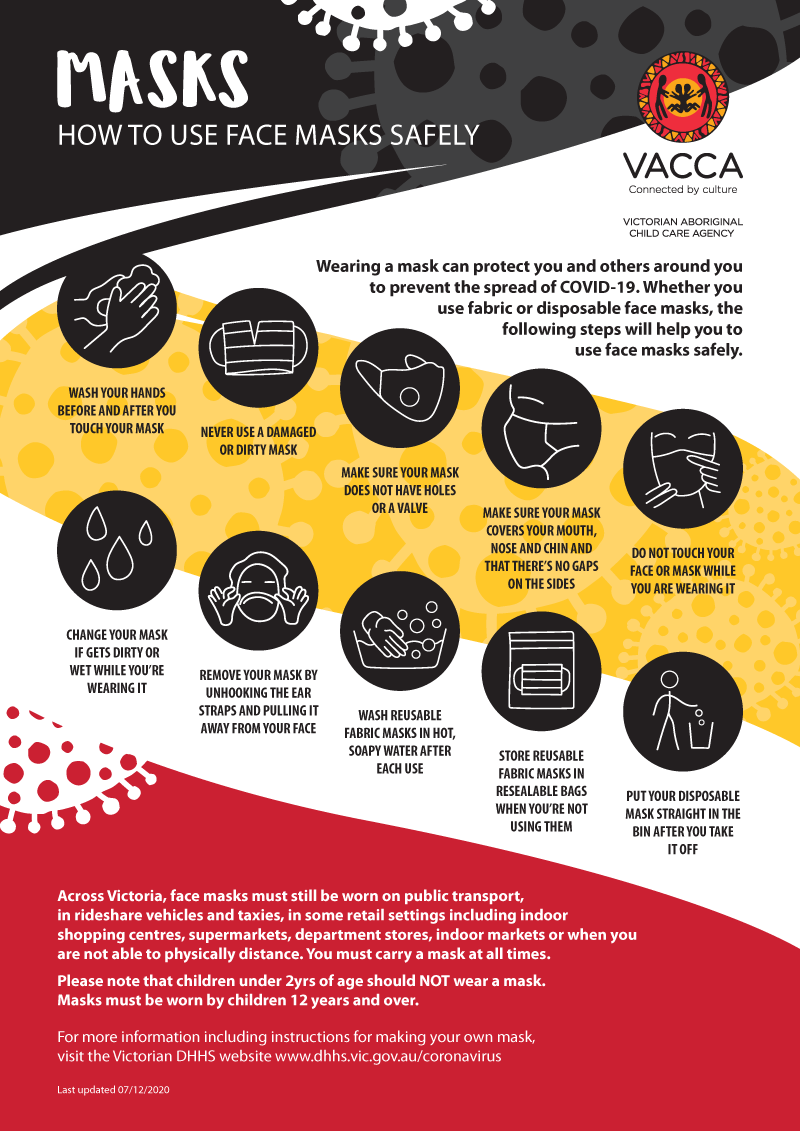 MASKS
HOW TO USE FACE MASKS SAFELY

VACCA
Connected by culture

VICTORIAN ABORIGINAL CHILD CARE AGENCY

Wearing a mask can protect you and others around you to prevent the spread of COVID-19. Whether you use fabric or disposable face masks, the following steps will help you to use face masks safely.

WASH YOUR HANDS BEFORE AND AFTER YOU TOUCH YOUR MASK

NEVER USE A DAMAGED OR DIRTY MASK

MAKE SURE YOUR MASK DOES NOT HAVE HOLES OR A VALVE

MAKE SURE YOUR MASK COVERS YOUR MOUTH, NOSE AND CHIN AND THAT THERE'S NO GAPS ON THE SIDES

DO NOT TOUCH YOUR FACE OR MASK WHILE YOU ARE WEARING IT

CHANGE YOUR MASK IF GETS DIRTY OR WET WHILE YOU'RE WEARING IT

REMOVE YOUR MASK BY UNHOOKING THE EAR STRAPS AND PULLING IT AWAY FROM YOUR FACE

WASH REUSABLE FABRIC MASKS IN HOT, SOAPY WATER AFTER EACH USE

STORE REUSABLE FABRIC MASKS IN RESEALABLE BAGS WHEN YOU'RE NOT USING THEM

PUT YOUR DISPOSABLE MASK STRAIGHT IN THE BIN AFTER YOU TAKE IT OFF

Across Victoria, face masks must still be worn on public transport, in rideshare vehicles and taxies, in some retail settings including indoor shopping centres, supermarkets, department stores, indoor markets or when you are not able to physically distance. You must carry a mask at all times.

Please note that children under 2yrs of age should NOT wear a mask. Masks must be worn by children 12 years and over.

For more information including instructions for making your own mask, visit the Victorian DHHS website www.dhhs.vic.gov.au/coronavirus

Last updated 07/12/2020